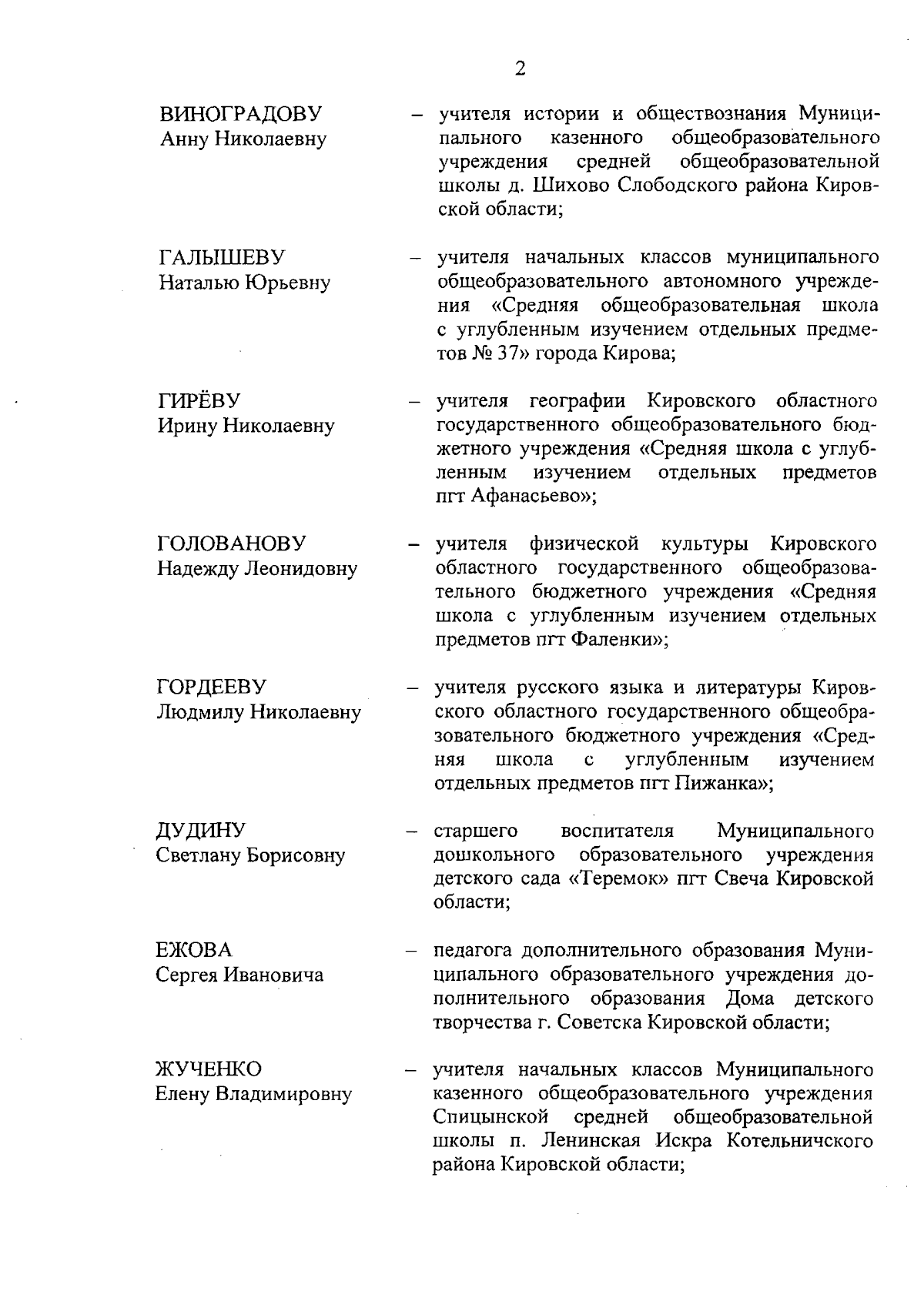 2

ВИНОГРАДОВУ
Анну Николаевну

– учителя истории и обществознания Муниципального казенного общеобразовательного учреждения средней общеобразовательной школы д. Шихово Слободского района Кировской области;

ГАЛЫШЕВУ
Наталью Юрьевну

– учителя начальных классов муниципального общеобразовательного автономного учреждения «Средняя общеобразовательная школа с углубленным изучением отдельных предметов № 37» города Кирова;

ГИРЁВУ
Ирину Николаевну

– учителя географии Кировского областного государственного общеобразовательного бюджетного учреждения «Средняя школа с углубленным изучением отдельных предметов пгт Афанасьево»;

ГОЛОВАНОВУ
Надежду Леонидовну

– учителя физической культуры Кировского областного государственного общеобразовательного бюджетного учреждения «Средняя школа с углубленным изучением отдельных предметов пгт Фаленки»;

ГОРДЕЕВУ
Людмилу Николаевну

– учителя русского языка и литературы Кировского областного государственного общеобразовательного бюджетного учреждения «Средняя школа с углубленным изучением отдельных предметов пгт Пижанка»;

ДУДИНУ
Светлану Борисовну

– старшего воспитателя Муниципального дошкольного образовательного учреждения детского сада «Теремок» пгт Свеча Кировской области;

ЕЖОВА
Сергея Ивановича

– педагога дополнительного образования Муниципального образовательного учреждения дополнительного образования Дома детского творчества г. Советска Кировской области;

ЖУЧЕНКО
Елену Владимировну

– учителя начальных классов Муниципального казенного общеобразовательного учреждения Спицынской средней общеобразовательной школы п. Ленинская Искра Котельничского района Кировской области;